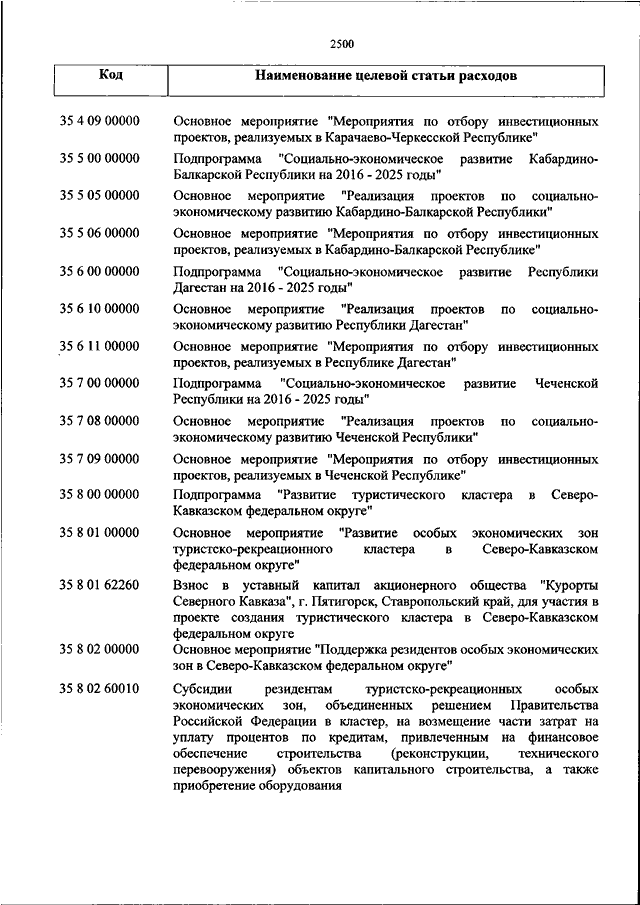 2500

| Код | Наименование целевой статьи расходов |
|---|---|
| 35 4 09 00000 | Основное мероприятие "Мероприятия по отбору инвестиционных проектов, реализуемых в Карачаево-Черкесской Республике" |
| 35 5 00 00000 | Подпрограмма "Социально-экономическое развитие Кабардино-Балкарской Республики на 2016 - 2025 годы" |
| 35 5 05 00000 | Основное мероприятие "Реализация проектов по социально-экономическому развитию Кабардино-Балкарской Республики" |
| 35 5 06 00000 | Основное мероприятие "Мероприятия по отбору инвестиционных проектов, реализуемых в Кабардино-Балкарской Республике" |
| 35 6 00 00000 | Подпрограмма "Социально-экономическое развитие Республики Дагестан на 2016 - 2025 годы" |
| 35 6 10 00000 | Основное мероприятие "Реализация проектов по социально-экономическому развитию Республики Дагестан" |
| 35 6 11 00000 | Основное мероприятие "Мероприятия по отбору инвестиционных проектов, реализуемых в Республике Дагестан" |
| 35 7 00 00000 | Подпрограмма "Социально-экономическое развитие Чеченской Республики на 2016 - 2025 годы" |
| 35 7 08 00000 | Основное мероприятие "Реализация проектов по социально-экономическому развитию Чеченской Республики" |
| 35 7 09 00000 | Основное мероприятие "Мероприятия по отбору инвестиционных проектов, реализуемых в Чеченской Республике" |
| 35 8 00 00000 | Подпрограмма "Развитие туристического кластера в Северо-Кавказском федеральном округе" |
| 35 8 01 00000 | Основное мероприятие "Развитие особых экономических зон туристско-рекреационного кластера в Северо-Кавказском федеральном округе" |
| 35 8 01 62260 | Взнос в уставный капитал акционерного общества "Курорты Северного Кавказа", г. Пятигорск, Ставропольский край, для участия в проекте создания туристического кластера в Северо-Кавказском федеральном округе |
| 35 8 02 00000 | Основное мероприятие "Поддержка резидентов особых экономических зон в Северо-Кавказском федеральном округе" |
| 35 8 02 60010 | Субсидии резидентам туристско-рекреационных особых экономических зон, объединенных решением Правительства Российской Федерации в кластер, на возмещение части затрат на уплату процентов по кредитам, привлеченным на финансовое обеспечение строительства (реконструкции, технического перевооружения) объектов капитального строительства, а также приобретение оборудования |